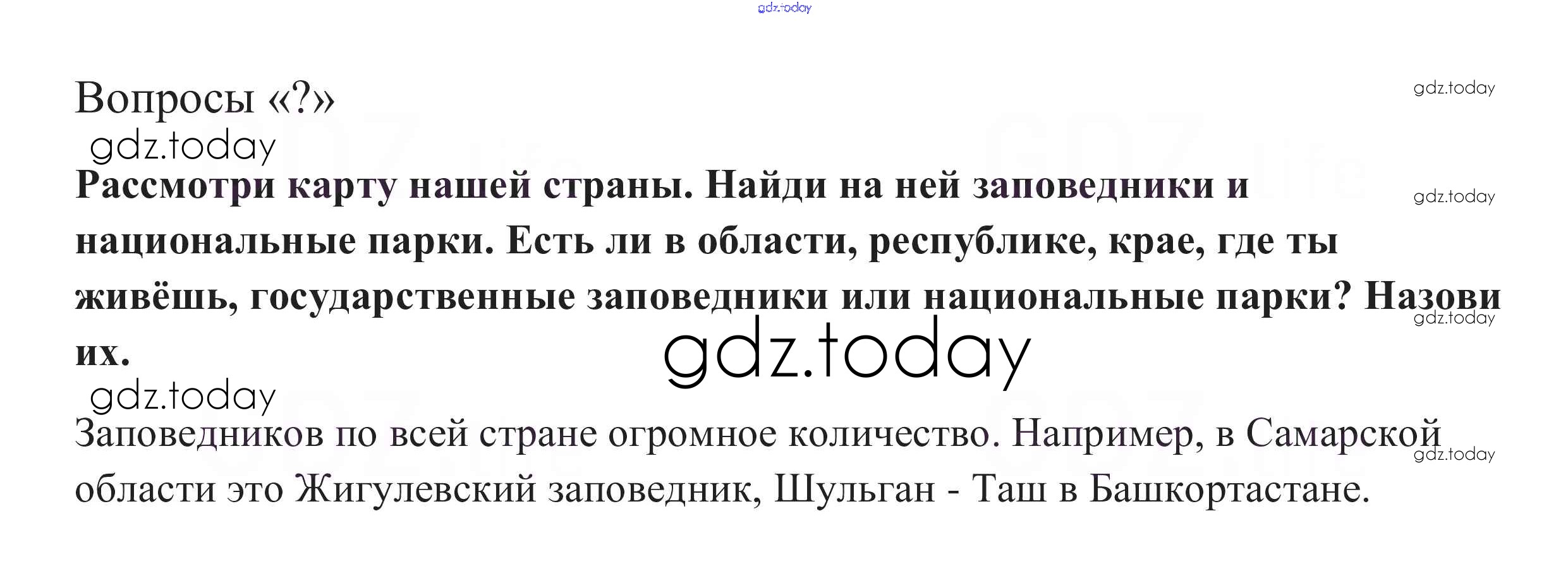 Вопросы «?»

Рассмотри карту нашей страны. Найди на ней заповедники и национальные парки. Есть ли в области, республике, крае, где ты живёшь, государственные заповедники или национальные парки? Назови их.

Заповедников по всей стране огромное количество. Например, в Самарской области это Жигулевский заповедник, Шульган - Таш в Башкортастане.

gdz.today
GDZ.life